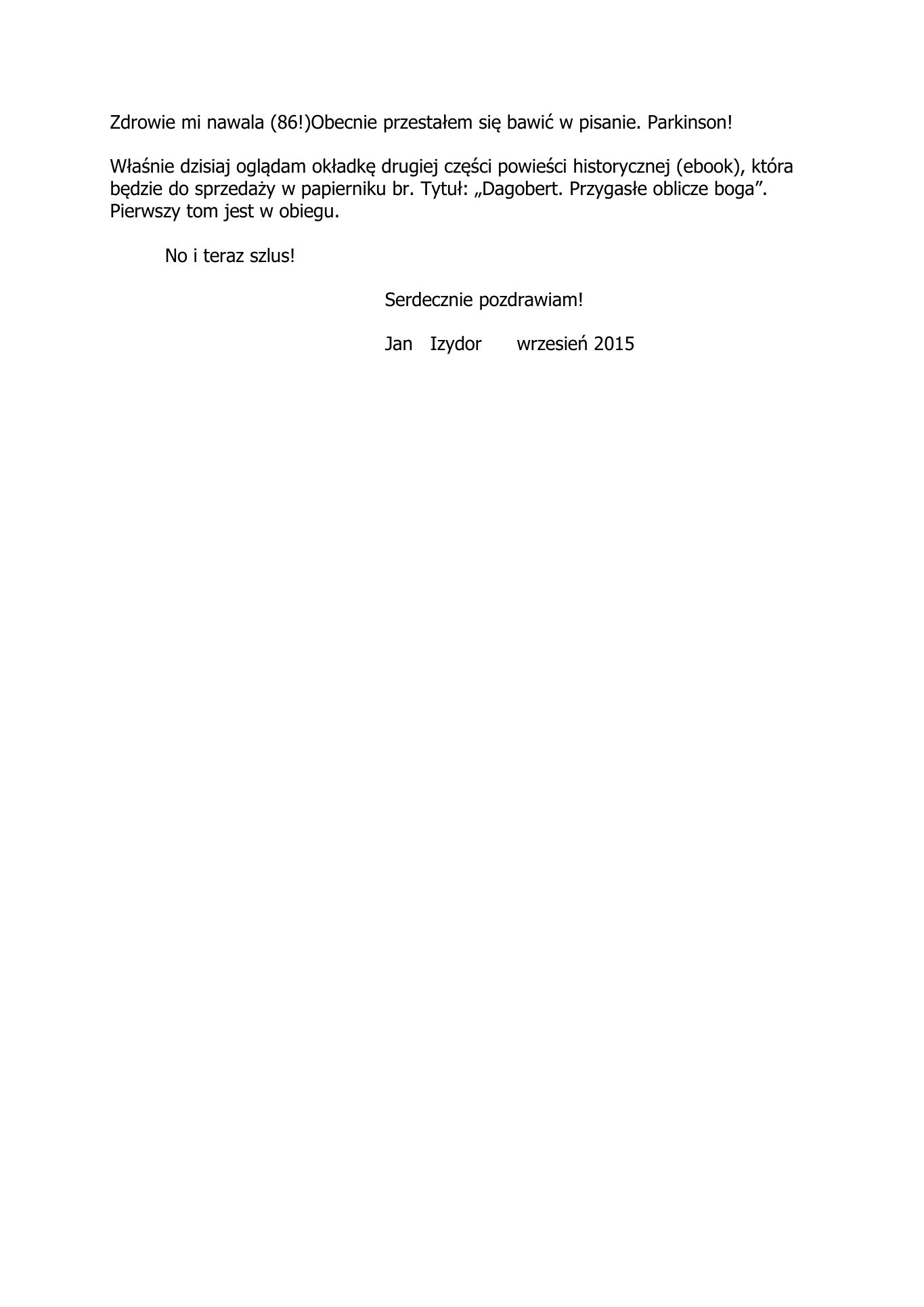 Zdrowie mi nawala (86!)Obecnie przestałem się bawić w pisanie. Parkinson!

Właśnie dzisiaj oglądam okładkę drugiej części powieści historycznej (ebook), która będzie do sprzedaży w papierniku br. Tytuł: „Dagobert. Przygasłe oblicze boga". Pierwszy tom jest w obiegu.

No i teraz szlus!

Serdecznie pozdrawiam!

Jan Izydor wrzesień 2015